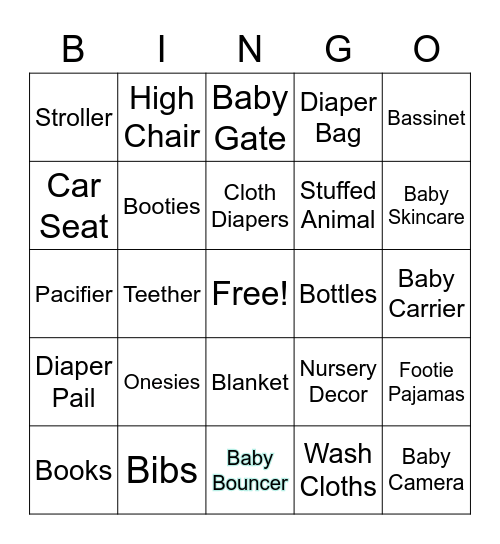 | B | I | N | G | O |
|---|---|---|---|---|
| Stroller | High Chair | Baby Gate | Diaper Bag | Bassinet |
| Car Seat | Booties | Cloth Diapers | Stuffed Animal | Baby Skincare |
| Pacifier | Teether | Free! | Bottles | Baby Carrier |
| Diaper Pail | Onesies | Blanket | Nursery Decor | Footie Pajamas |
| Books | Bibs | Baby Bouncer | Wash Cloths | Baby Camera |